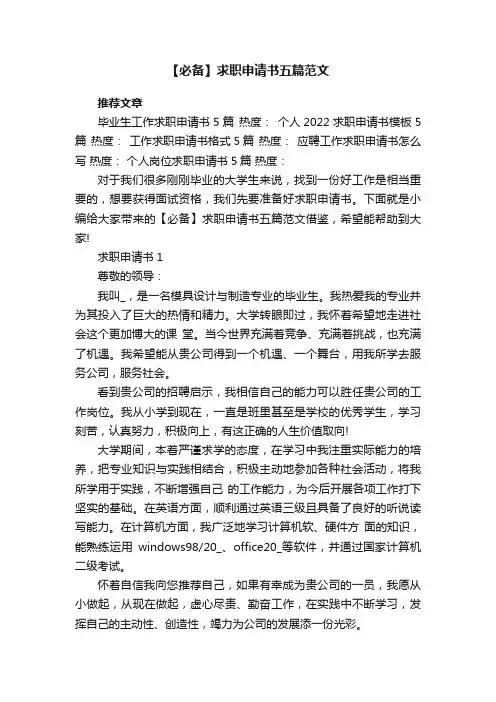 【必备】求职申请书五篇范文

推荐文章

毕业生工作求职申请书 5 篇 热度： 个人 2022 求职申请书模板 5 篇 热度： 工作求职申请书格式 5 篇 热度： 应聘工作求职申请书怎么写 热度： 个人岗位求职申请书 5 篇 热度：

对于我们很多刚刚毕业的大学生来说，找到一份好工作是相当重要的，想要获得面试资格，我们先要准备好求职申请书。下面就是小编给大家带来的【必备】求职申请书五篇范文借鉴，希望能帮助到大家!

求职申请书 1

尊敬的领导：

我叫_，是一名模具设计与制造专业的毕业生。我热爱我的专业并为其投入了巨大的热情和精力。大学转眼即过，我怀着希望地走进社会这个更加博大的课 堂。当今世界充满着竞争、充满着挑战，也充满了机遇。我希望能从贵公司得到一个机遇、一个舞台，用我所学去服务公司，服务社会。

看到贵公司的招聘启示，我相信自己的能力可以胜任贵公司的工作岗位。我从小学到现在，一直是班里甚至是学校的优秀学生，学习刻苦，认真努力，积极向上，有这正确的人生价值取向!

大学期间，本着严谨求学的态度，在学习中我注重实际能力的培养，把专业知识与实践相结合，积极主动地参加各种社会活动，将我所学用于实践，不断增强自己 的工作能力，为今后开展各项工作打下坚实的基础。在英语方面，顺利通过英语三级且具备了良好的听说读写能力。在计算机方面，我广泛地学习计算机软、硬件方 面的知识，能熟练运用 windows98/20_、office20_等软件，并通过国家计算机二级考试。

怀着自信我向您推荐自己，如果有幸成为贵公司的一员，我愿从小做起，从现在做起，虚心尽责、勤奋工作，在实践中不断学习，发挥自己的主动性、创造性，竭力为公司的发展添一份光彩。